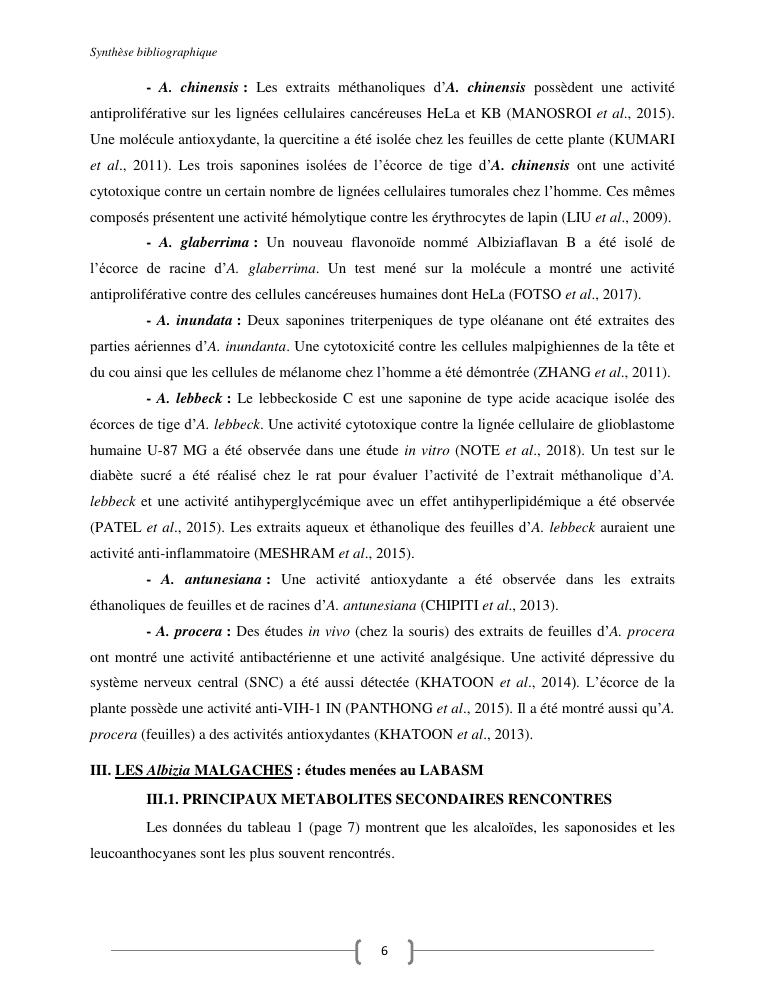 Synthèse bibliographique

- A. chinensis : Les extraits méthanoliques d'A. chinensis possèdent une activité antiproliférative sur les lignées cellulaires cancéreuses HeLa et KB (MANOSROI et al., 2015). Une molécule antioxydante, la quercitine a été isolée chez les feuilles de cette plante (KUMARI et al., 2011). Les trois saponines isolées de l'écorce de tige d'A. chinensis ont une activité cytotoxique contre un certain nombre de lignées cellulaires tumorales chez l'homme. Ces mêmes composés présentent une activité hémolytique contre les érythrocytes de lapin (LIU et al., 2009).

- A. glaberrima : Un nouveau flavonoïde nommé Albiziaflavan B a été isolé de l'écorce de racine d'A. glaberrima. Un test mené sur la molécule a montré une activité antiproliférative contre des cellules cancéreuses humaines dont HeLa (FOTSO et al., 2017).

- A. inundata : Deux saponines triterpeniques de type oléanane ont été extraites des parties aériennes d'A. inundanta. Une cytotoxicité contre les cellules malpighiennes de la tête et du cou ainsi que les cellules de mélanome chez l'homme a été démontrée (ZHANG et al., 2011).

- A. lebbeck : Le lebbeckoside C est une saponine de type acide acacique isolée des écorces de tige d'A. lebbeck. Une activité cytotoxique contre la lignée cellulaire de glioblastome humaine U-87 MG a été observée dans une étude in vitro (NOTE et al., 2018). Un test sur le diabète sucré a été réalisé chez le rat pour évaluer l'activité de l'extrait méthanolique d'A. lebbeck et une activité antihyperglycémique avec un effet antihyperlipidémique a été observée (PATEL et al., 2015). Les extraits aqueux et éthanolique des feuilles d'A. lebbeck auraient une activité anti-inflammatoire (MESHRAM et al., 2015).

- A. antunesiana : Une activité antioxydante a été observée dans les extraits éthanoliques de feuilles et de racines d'A. antunesiana (CHIPITI et al., 2013).

- A. procera : Des études in vivo (chez la souris) des extraits de feuilles d'A. procera ont montré une activité antibactérienne et une activité analgésique. Une activité dépressive du système nerveux central (SNC) a été aussi détectée (KHATOON et al., 2014). L'écorce de la plante possède une activité anti-VIH-1 IN (PANTHONG et al., 2015). Il a été montré aussi qu'A. procera (feuilles) a des activités antioxydantes (KHATOON et al., 2013).

III. LES Albizia MALGACHES : études menées au LABASM

III.1. PRINCIPAUX METABOLITES SECONDAIRES RENCONTRES

Les données du tableau 1 (page 7) montrent que les alcaloïdes, les saponosides et les leucoanthocyanes sont les plus souvent rencontrés.

6